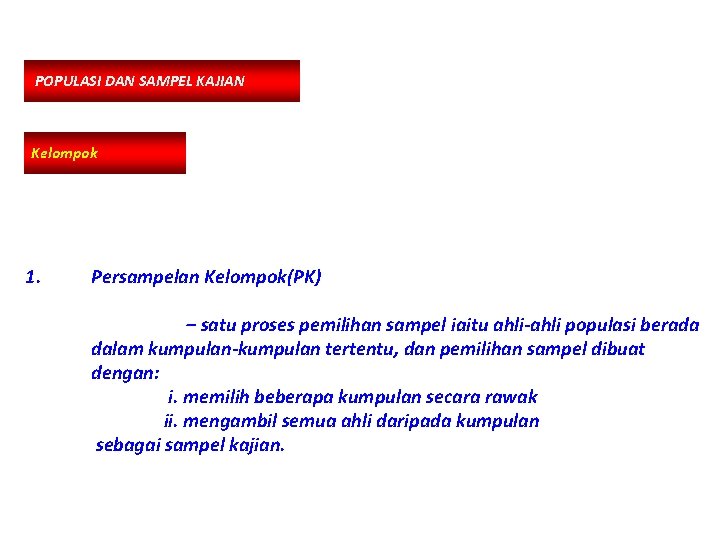 POPULASI DAN SAMPEL KAJIAN

Kelompok

1. Persampelan Kelompok(PK)

– satu proses pemilihan sampel iaitu ahli-ahli populasi berada dalam kumpulan-kumpulan tertentu, dan pemilihan sampel dibuat dengan:

i. memilih beberapa kumpulan secara rawak

ii. mengambil semua ahli daripada kumpulan sebagai sampel kajian.